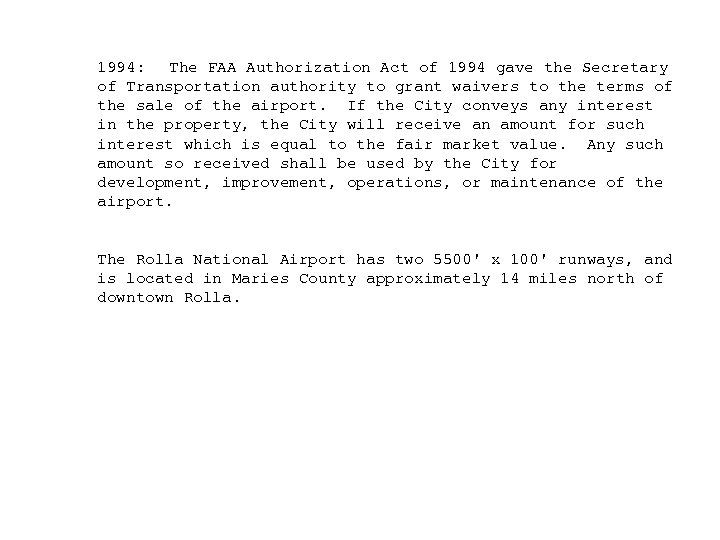 1994: The FAA Authorization Act of 1994 gave the Secretary of Transportation authority to grant waivers to the terms of the sale of the airport. If the City conveys any interest in the property, the City will receive an amount for such interest which is equal to the fair market value. Any such amount so received shall be used by the City for development, improvement, operations, or maintenance of the airport.

The Rolla National Airport has two 5500' x 100' runways, and is located in Maries County approximately 14 miles north of downtown Rolla.